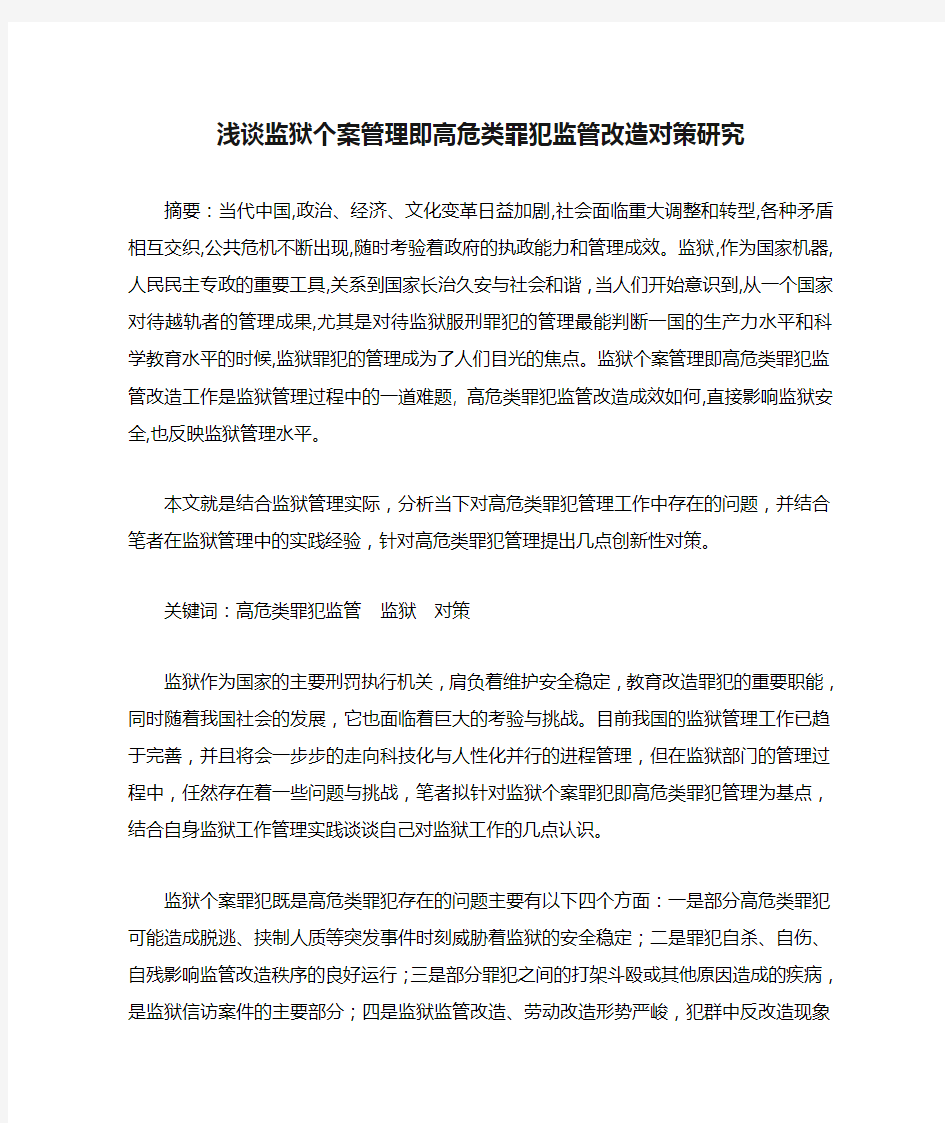 浅谈监狱个案管理即高危类罪犯监管改造对策研究

摘要：当代中国,政治、经济、文化变革日益加剧,社会面临重大调整和转型,各种矛盾相互交织,公共危机不断出现,随时考验着政府的执政能力和管理成效。监狱,作为国家机器,人民民主专政的重要工具,关系到国家长治久安与社会和谐，当人们开始意识到,从一个国家对待越轨者的管理成果,尤其是对待监狱服刑罪犯的管理最能判断一国的生产力水平和科学教育水平的时候,监狱罪犯的管理成为了人们目光的焦点。监狱个案管理即高危类罪犯监管改造工作是监狱管理过程中的一道难题, 高危类罪犯监管改造成效如何,直接影响监狱安全,也反映监狱管理水平。

本文就是结合监狱管理实际，分析当下对高危类罪犯管理工作中存在的问题，并结合笔者在监狱管理中的实践经验，针对高危类罪犯管理提出几点创新性对策。

关键词：高危类罪犯监管　监狱　对策

监狱作为国家的主要刑罚执行机关，肩负着维护安全稳定，教育改造罪犯的重要职能，同时随着我国社会的发展，它也面临着巨大的考验与挑战。目前我国的监狱管理工作已趋于完善，并且将会一步步的走向科技化与人性化并行的进程管理，但在监狱部门的管理过程中，任然存在着一些问题与挑战，笔者拟针对监狱个案罪犯即高危类罪犯管理为基点，结合自身监狱工作管理实践谈谈自己对监狱工作的几点认识。

监狱个案罪犯既是高危类罪犯存在的问题主要有以下四个方面：一是部分高危类罪犯可能造成脱逃、挟制人质等突发事件时刻威胁着监狱的安全稳定；二是罪犯自杀、自伤、自残影响监管改造秩序的良好运行；三是部分罪犯之间的打架斗殴或其他原因造成的疾病，是监狱信访案件的主要部分；四是监狱监管改造、劳动改造形势严峻，犯群中反改造现象